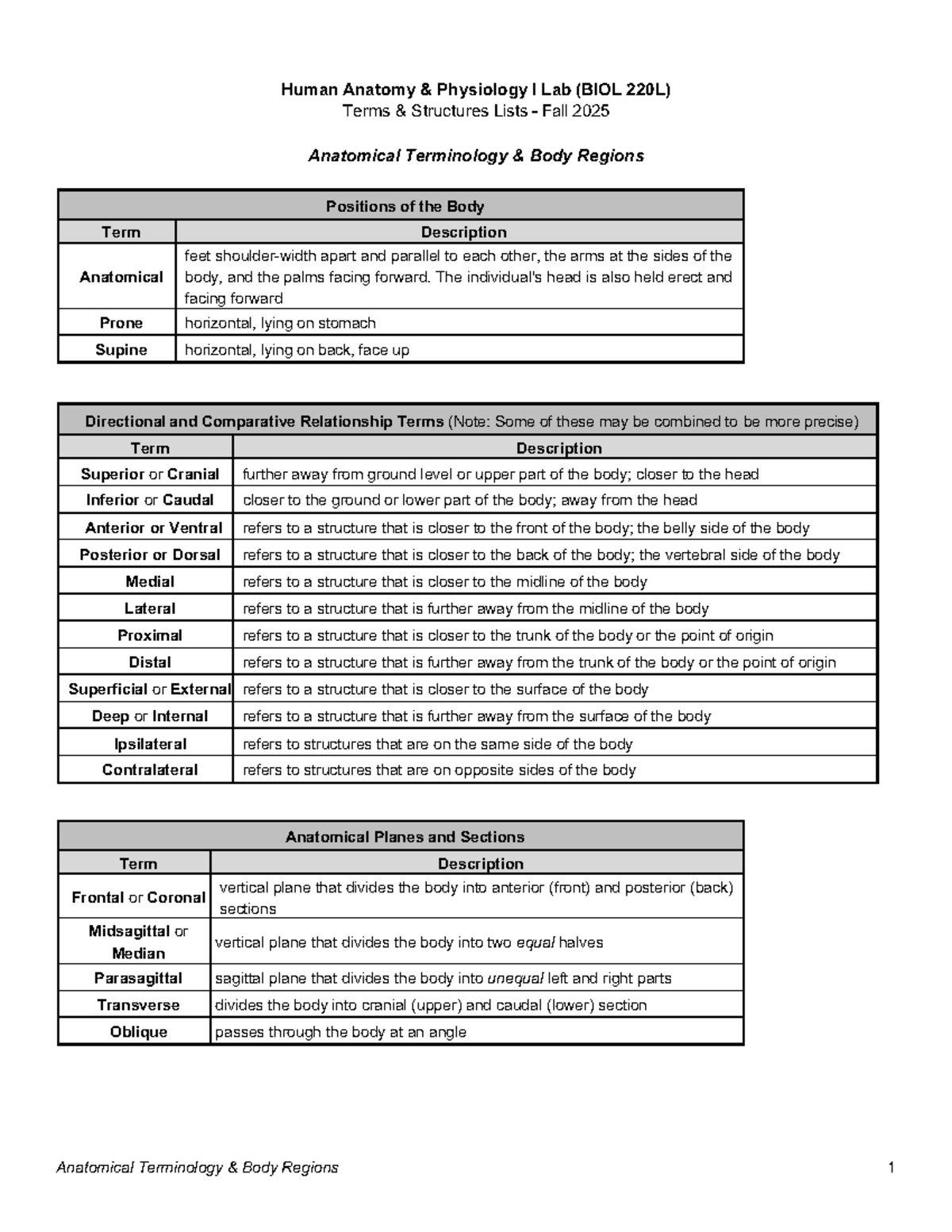 Human Anatomy & Physiology I Lab (BIOL 220L)
Terms & Structures Lists - Fall 2025

Anatomical Terminology & Body Regions

| Positions of the Body | |
|---|---|
| Term | Description |
| Anatomical | feet shoulder-width apart and parallel to each other, the arms at the sides of the body, and the palms facing forward. The individual's head is also held erect and facing forward |
| Prone | horizontal, lying on stomach |
| Supine | horizontal, lying on back, face up |

| Directional and Comparative Relationship Terms (Note: Some of these may be combined to be more precise) | |
|---|---|
| Term | Description |
| Superior or Cranial | further away from ground level or upper part of the body; closer to the head |
| Inferior or Caudal | closer to the ground or lower part of the body; away from the head |
| Anterior or Ventral | refers to a structure that is closer to the front of the body; the belly side of the body |
| Posterior or Dorsal | refers to a structure that is closer to the back of the body; the vertebral side of the body |
| Medial | refers to a structure that is closer to the midline of the body |
| Lateral | refers to a structure that is further away from the midline of the body |
| Proximal | refers to a structure that is closer to the trunk of the body or the point of origin |
| Distal | refers to a structure that is further away from the trunk of the body or the point of origin |
| Superficial or External | refers to a structure that is closer to the surface of the body |
| Deep or Internal | refers to a structure that is further away from the surface of the body |
| Ipsilateral | refers to structures that are on the same side of the body |
| Contralateral | refers to structures that are on opposite sides of the body |

| Anatomical Planes and Sections | |
|---|---|
| Term | Description |
| Frontal or Coronal | vertical plane that divides the body into anterior (front) and posterior (back) sections |
| Midsagittal or Median | vertical plane that divides the body into two equal halves |
| Parasagittal | sagittal plane that divides the body into unequal left and right parts |
| Transverse | divides the body into cranial (upper) and caudal (lower) section |
| Oblique | passes through the body at an angle |

Anatomical Terminology & Body Regions
1